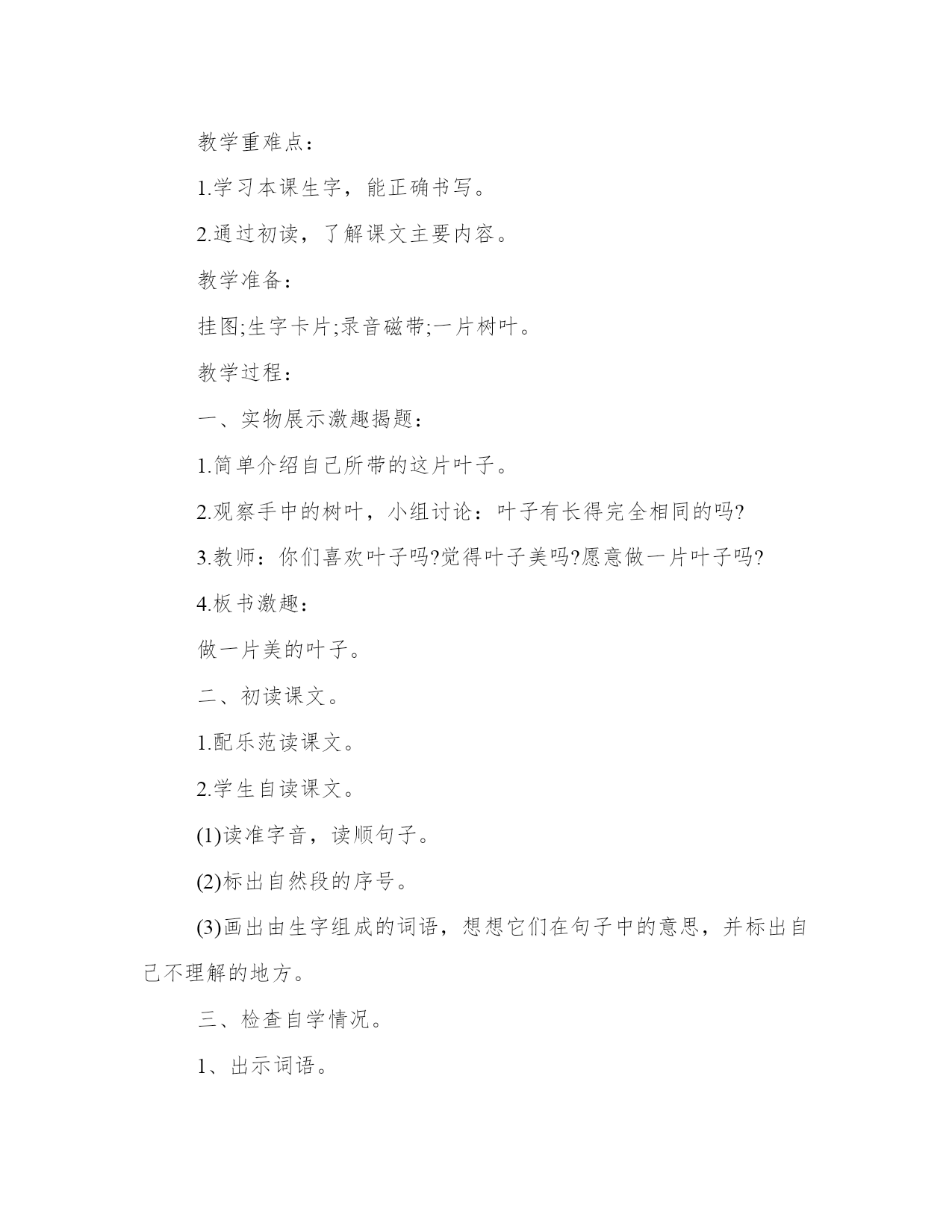 教学重难点：

1.学习本课生字，能正确书写。

2.通过初读，了解课文主要内容。

教学准备：

挂图;生字卡片;录音磁带;一片树叶。

教学过程：

一、实物展示激趣揭题：

1.简单介绍自己所带的这片叶子。

2.观察手中的树叶，小组讨论：叶子有长得完全相同的吗?

3.教师：你们喜欢叶子吗?觉得叶子美吗?愿意做一片叶子吗?

4.板书激趣：

做一片美的叶子。

二、初读课文。

1.配乐范读课文。

2.学生自读课文。

(1)读准字音，读顺句子。

(2)标出自然段的序号。

(3)画出由生字组成的词语，想想它们在句子中的意思，并标出自己不理解的地方。

三、检查自学情况。

1、出示词语。